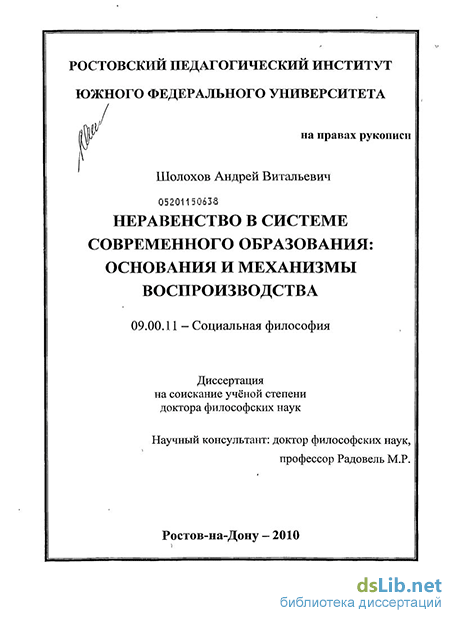 РОСТОВСКИЙ ПЕДАГОГИЧЕСКИЙ ИНСТИТУТ
ЮЖНОГО ФЕДЕРАЛЬНОГО УНИВЕРСИТЕТА

на правах рукописи

Шолохов Андрей Витальевич

05201150638

НЕРАВЕНСТВО В СИСТЕМЕ СОВРЕМЕННОГО ОБРАЗОВАНИЯ: ОСНОВАНИЯ И МЕХАНИЗМЫ ВОСПРОИЗВОДСТВА

09.00.11 – Социальная философия

Диссертация
на соискание учёной степени
доктора философских наук

Научный консультант: доктор философских наук,
профессор Радовель М.Р.

Ростов-на-Дону – 2010

dsLib.net
библиотека диссертаций